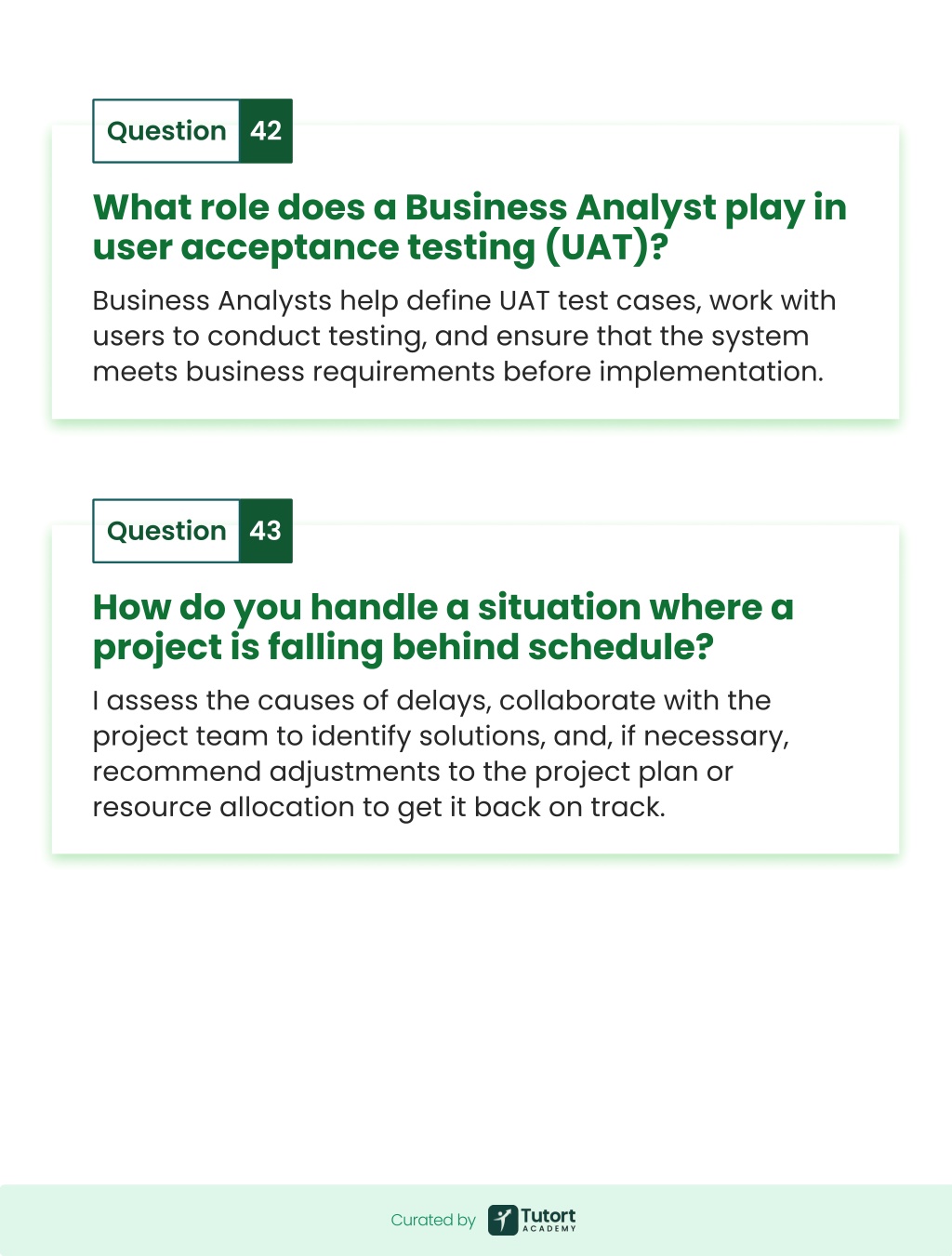 Question 42

What role does a Business Analyst play in user acceptance testing (UAT)?

Business Analysts help define UAT test cases, work with users to conduct testing, and ensure that the system meets business requirements before implementation.

Question 43

How do you handle a situation where a project is falling behind schedule?

I assess the causes of delays, collaborate with the project team to identify solutions, and, if necessary, recommend adjustments to the project plan or resource allocation to get it back on track.

Curated by Tutort ACADEMY